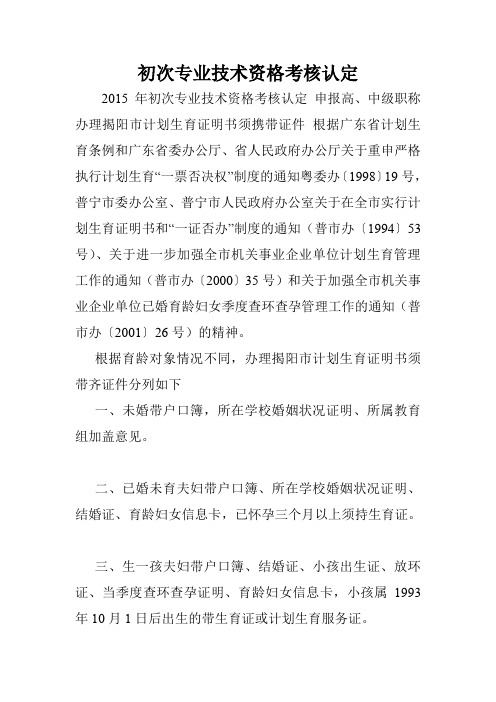 初次专业技术资格考核认定

2015 年初次专业技术资格考核认定 申报高、中级职称办理揭阳市计划生育证明书须携带证件 根据广东省计划生育条例和广东省委办公厅、省人民政府办公厅关于重申严格执行计划生育“一票否决权”制度的通知粤委办〔1998〕19 号，普宁市委办公室、普宁市人民政府办公室关于在全市实行计划生育证明书和“一证否办”制度的通知（普市办〔1994〕53 号）、关于进一步加强全市机关事业企业单位计划生育管理工作的通知（普市办〔2000〕35 号）和关于加强全市机关事业企业单位已婚育龄妇女季度查环查孕管理工作的通知（普市办〔2001〕26 号）的精神。

根据育龄对象情况不同，办理揭阳市计划生育证明书须带齐证件分列如下

一、未婚带户口簿，所在学校婚姻状况证明、所属教育组加盖意见。

二、已婚未育夫妇带户口簿、所在学校婚姻状况证明、结婚证、育龄妇女信息卡，已怀孕三个月以上须持生育证。

三、生一孩夫妇带户口簿、结婚证、小孩出生证、放环证、当季度查环查孕证明、育龄妇女信息卡，小孩属 1993 年 10 月 1 日后出生的带生育证或计划生育服务证。